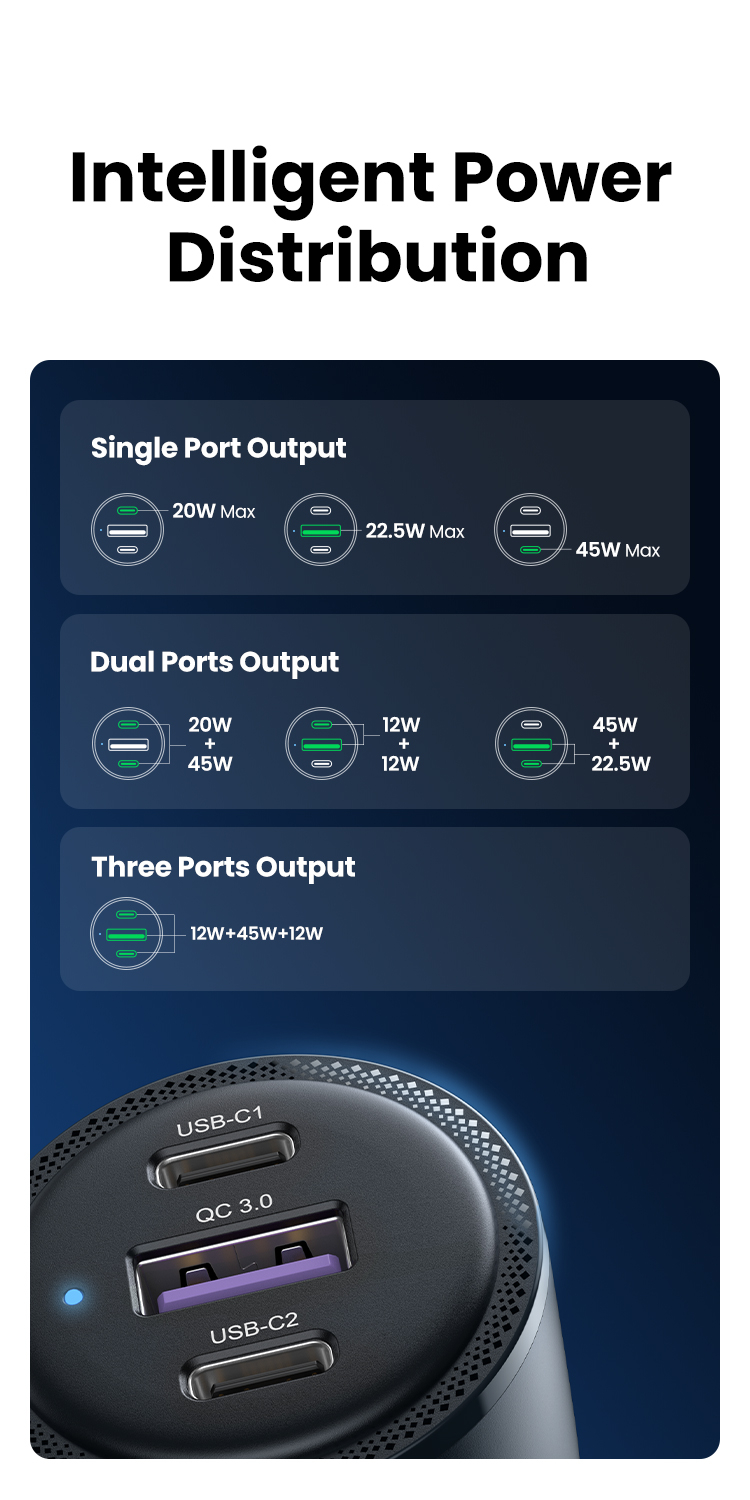 Intelligent Power Distribution

Single Port Output

20W Max

22.5W Max

45W Max

Dual Ports Output

20W
+
45W

12W
+
12W

45W
+
22.5W

Three Ports Output

12W+45W+12W

USB-C1

QC 3.0

USB-C2